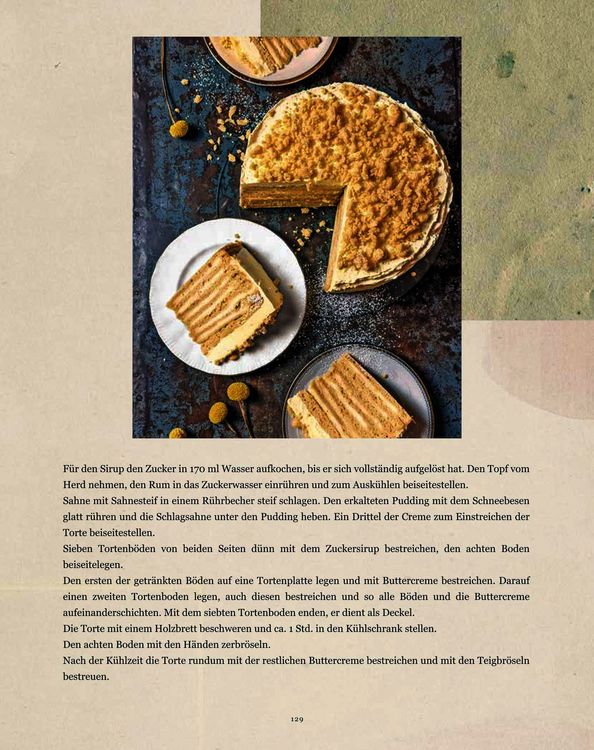 Für den Sirup den Zucker in 170 ml Wasser aufkochen, bis er sich vollständig aufgelöst hat. Den Topf vom Herd nehmen, den Rum in das Zuckerwasser einrühren und zum Auskühlen beiseitestellen.
Sahne mit Sahnesteif in einem Rührbecher steif schlagen. Den erkalteten Pudding mit dem Schneebesen glatt rühren und die Schlagsahne unter den Pudding heben. Ein Drittel der Creme zum Einstreichen der Torte beiseitestellen.
Sieben Tortenböden von beiden Seiten dünn mit dem Zuckersirup bestreichen, den achten Boden beiseitelegen.
Den ersten der getränkten Böden auf eine Tortenplatte legen und mit Buttercreme bestreichen. Darauf einen zweiten Tortenboden legen, auch diesen bestreichen und so alle Böden und die Buttercreme aufeinanderschichten. Mit dem siebten Tortenboden enden, er dient als Deckel.
Die Torte mit einem Holzbrett beschweren und ca. 1 Std. in den Kühlschrank stellen.
Den achten Boden mit den Händen zerbröseln.
Nach der Kühlzeit die Torte rundum mit der restlichen Buttercreme bestreichen und mit den Teigbröseln bestreuen.

129